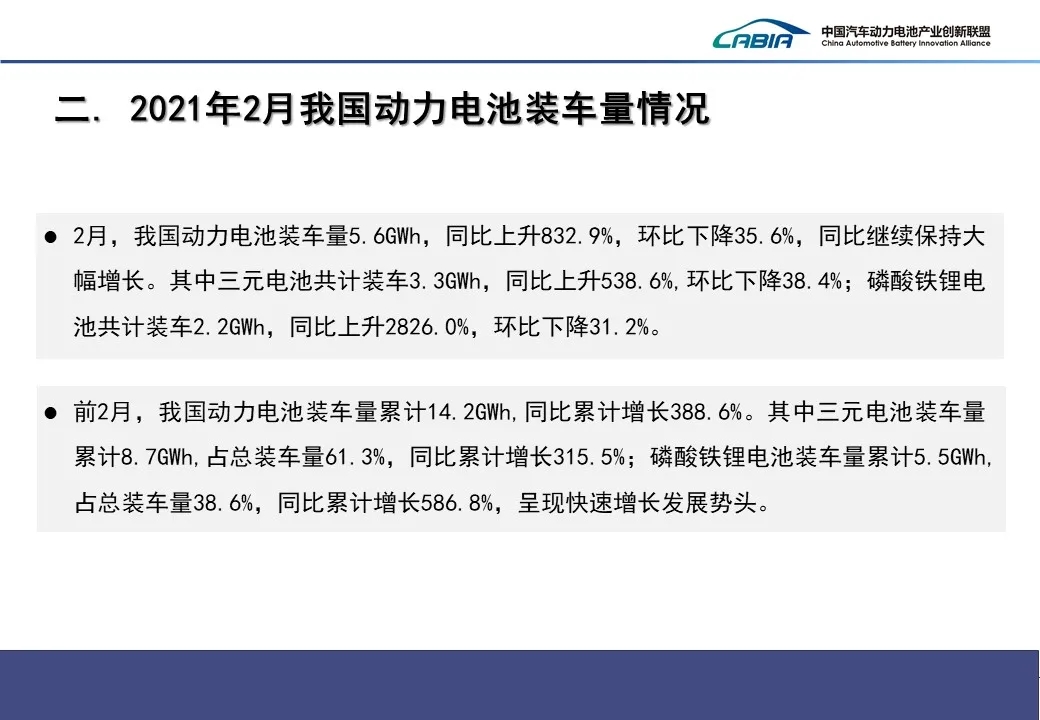 CABIA 中国汽车动力电池产业创新联盟
China Automotive Battery Innovation Alliance

二. 2021年2月我国动力电池装车量情况

• 2月，我国动力电池装车量5.6GWh，同比上升832.9%，环比下降35.6%，同比继续保持大幅增长。其中三元电池共计装车3.3GWh，同比上升538.6%，环比下降38.4%；磷酸铁锂电池共计装车2.2GWh，同比上升2826.0%，环比下降31.2%。

• 前2月，我国动力电池装车量累计14.2GWh，同比累计增长388.6%。其中三元电池装车量累计8.7GWh，占总装车量61.3%，同比累计增长315.5%；磷酸铁锂电池装车量累计5.5GWh，占总装车量38.6%，同比累计增长586.8%，呈现快速增长发展势头。